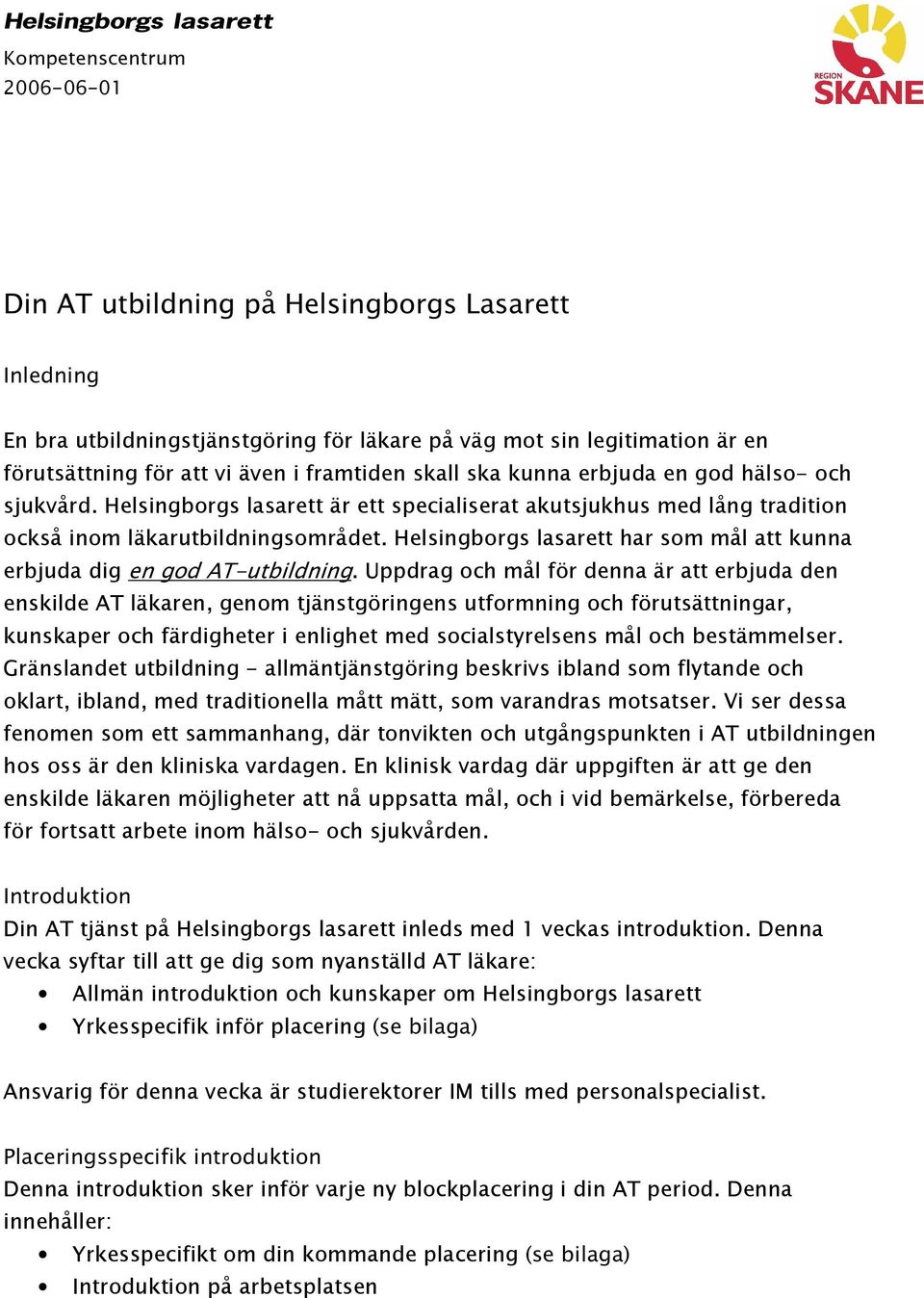 Helsingborgs lasarett
Kompetenscentrum
2006-06-01

REGION SKÅNE

Din AT utbildning på Helsingborgs Lasarett

Inledning

En bra utbildningstjänstgöring för läkare på väg mot sin legitimation är en förutsättning för att vi även i framtiden skall ska kunna erbjuda en god hälso- och sjukvård. Helsingborgs lasarett är ett specialiserat akutsjukhus med lång tradition också inom läkarutbildningsområdet. Helsingborgs lasarett har som mål att kunna erbjuda dig en god AT-utbildning. Uppdrag och mål för denna är att erbjuda den enskilde AT läkaren, genom tjänstgöringens utformning och förutsättningar, kunskaper och färdigheter i enlighet med socialstyrelsens mål och bestämmelser. Gränslandet utbildning - allmäntjänstgöring beskrivs ibland som flytande och oklart, ibland, med traditionella mått mätt, som varandras motsatser. Vi ser dessa fenomen som ett sammanhang, där tonvikten och utgångspunkten i AT utbildningen hos oss är den kliniska vardagen. En klinisk vardag där uppgiften är att ge den enskilde läkaren möjligheter att nå uppsatta mål, och i vid bemärkelse, förbereda för fortsatt arbete inom hälso- och sjukvården.

Introduktion
Din AT tjänst på Helsingborgs lasarett inleds med 1 veckas introduktion. Denna vecka syftar till att ge dig som nyanställd AT läkare:
• Allmän introduktion och kunskaper om Helsingborgs lasarett
• Yrkesspecifik inför placering (se bilaga)

Ansvarig för denna vecka är studierektorer IM tills med personalspecialist.

Placeringsspecifik introduktion
Denna introduktion sker inför varje ny blockplacering i din AT period. Denna innehåller:
• Yrkesspecifikt om din kommande placering (se bilaga)
• Introduktion på arbetsplatsen